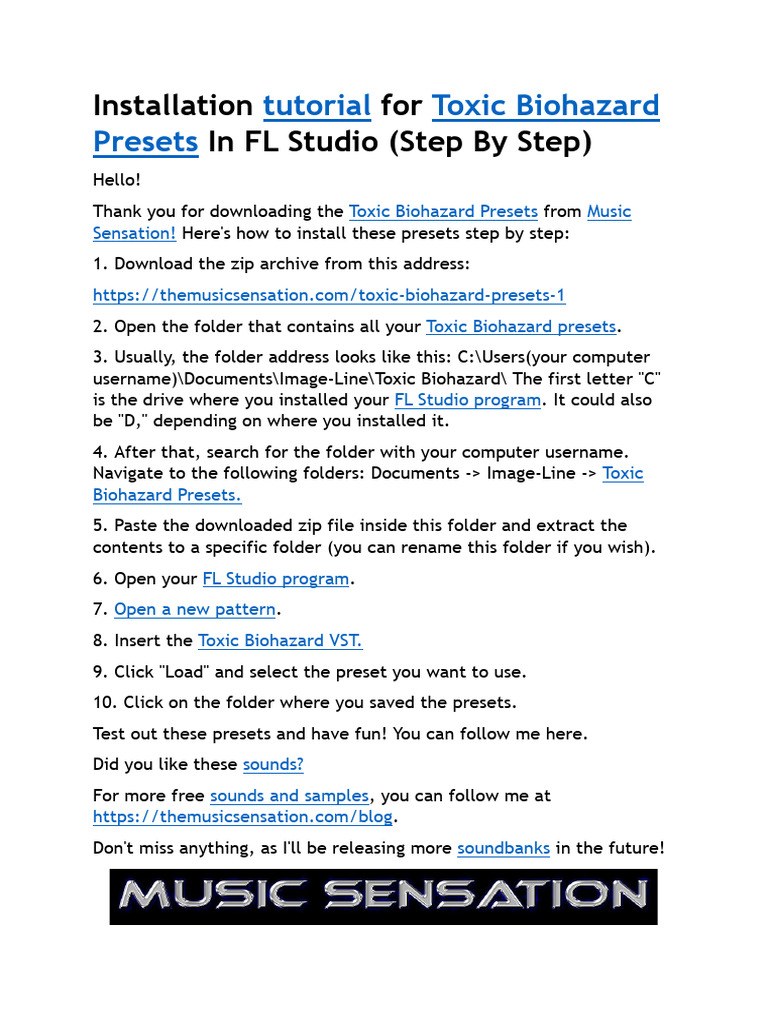 Installation tutorial for Toxic Biohazard Presets In FL Studio (Step By Step)

Hello!

Thank you for downloading the Toxic Biohazard Presets from Music Sensation! Here's how to install these presets step by step:

1. Download the zip archive from this address:

https://themusicsensation.com/toxic-biohazard-presets-1

2. Open the folder that contains all your Toxic Biohazard presets.

3. Usually, the folder address looks like this: C:\Users(your computer username)\Documents\Image-Line\Toxic Biohazard\ The first letter "C" is the drive where you installed your FL Studio program. It could also be "D," depending on where you installed it.

4. After that, search for the folder with your computer username. Navigate to the following folders: Documents -> Image-Line -> Toxic Biohazard Presets.

5. Paste the downloaded zip file inside this folder and extract the contents to a specific folder (you can rename this folder if you wish).

6. Open your FL Studio program.

7. Open a new pattern.

8. Insert the Toxic Biohazard VST.

9. Click "Load" and select the preset you want to use.

10. Click on the folder where you saved the presets.

Test out these presets and have fun! You can follow me here.

Did you like these sounds?

For more free sounds and samples, you can follow me at https://themusicsensation.com/blog.

Don't miss anything, as I'll be releasing more soundbanks in the future!

MUSIC SENSATION